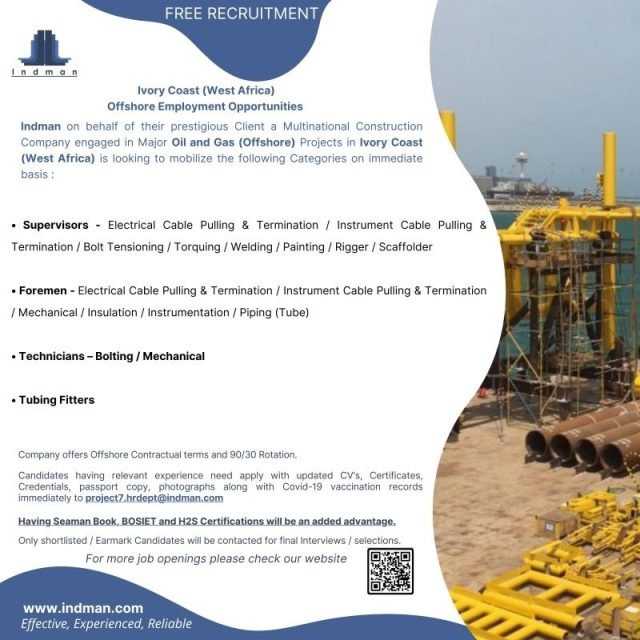 FREE RECRUITMENT

Indman

Ivory Coast (West Africa)
Offshore Employment Opportunities

Indman on behalf of their prestigious Client a Multinational Construction Company engaged in Major Oil and Gas (Offshore) Projects in Ivory Coast (West Africa) is looking to mobilize the following Categories on immediate basis :

• Supervisors - Electrical Cable Pulling & Termination / Instrument Cable Pulling & Termination / Bolt Tensioning / Torquing / Welding / Painting / Rigger / Scaffolder

• Foremen - Electrical Cable Pulling & Termination / Instrument Cable Pulling & Termination / Mechanical / Insulation / Instrumentation / Piping (Tube)

• Technicians – Bolting / Mechanical

• Tubing Fitters

Company offers Offshore Contractual terms and 90/30 Rotation.

Candidates having relevant experience need apply with updated CV's, Certificates, Credentials, passport copy, photographs along with Covid-19 vaccination records immediately to project7.hrdept@indman.com

Having Seaman Book, BOSIET and H2S Certifications will be an added advantage.

Only shortlisted / Earmark Candidates will be contacted for final Interviews / selections.

For more job openings please check our website

www.indman.com
Effective, Experienced, Reliable